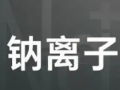 钠离子